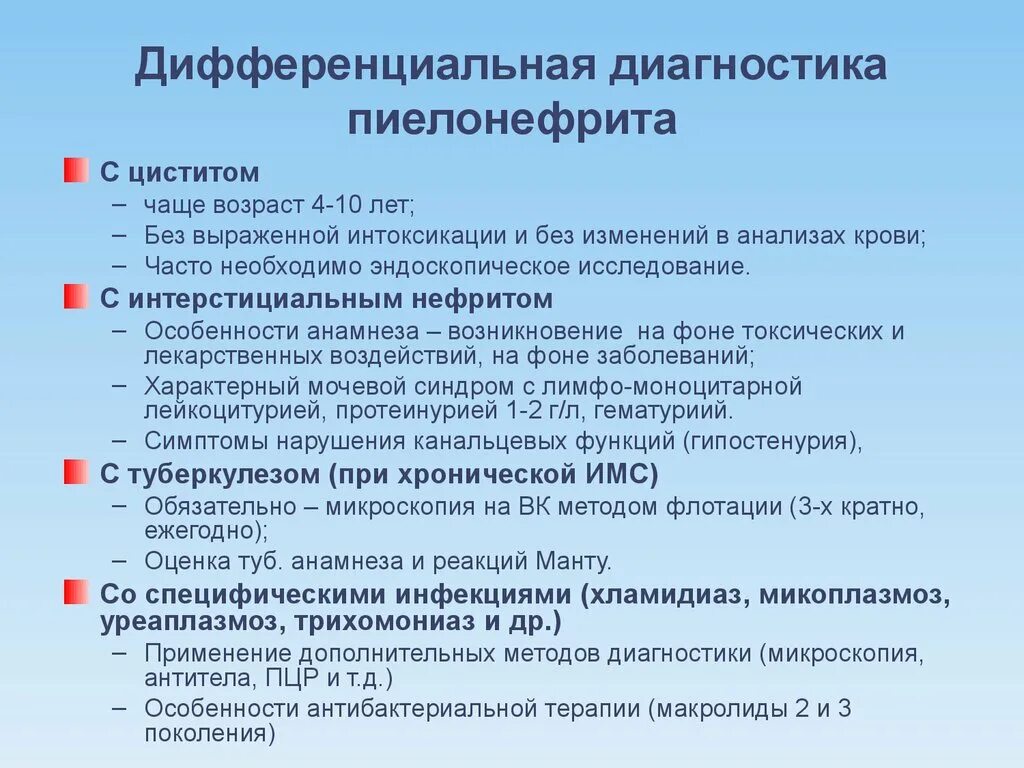 Дифференциальная диагностика пиелонефрита

С циститом
– чаще возраст 4-10 лет;
– Без выраженной интоксикации и без изменений в анализах крови;
– Часто необходимо эндоскопическое исследование.

С интерстициальным нефритом
– Особенности анамнеза – возникновение на фоне токсических и лекарственных воздействий, на фоне заболеваний;
– Характерный мочевой синдром с лимфо-моноцитарной лейкоцитурией, протеинурией 1-2 г/л, гематуриий.
– Симптомы нарушения канальцевых функций (гипостенурия),

С туберкулезом (при хронической ИМС)
– Обязательно – микроскопия на ВК методом флотации (3-х кратно, ежегодно);
– Оценка туб. анамнеза и реакций Манту.

Со специфическими инфекциями (хламидиаз, микоплазмоз, уреаплазмоз, трихомониаз и др.)
– Применение дополнительных методов диагностики (микроскопия, антитела, ПЦР и т.д.)
– Особенности антибактериальной терапии (макролиды 2 и 3 поколения)